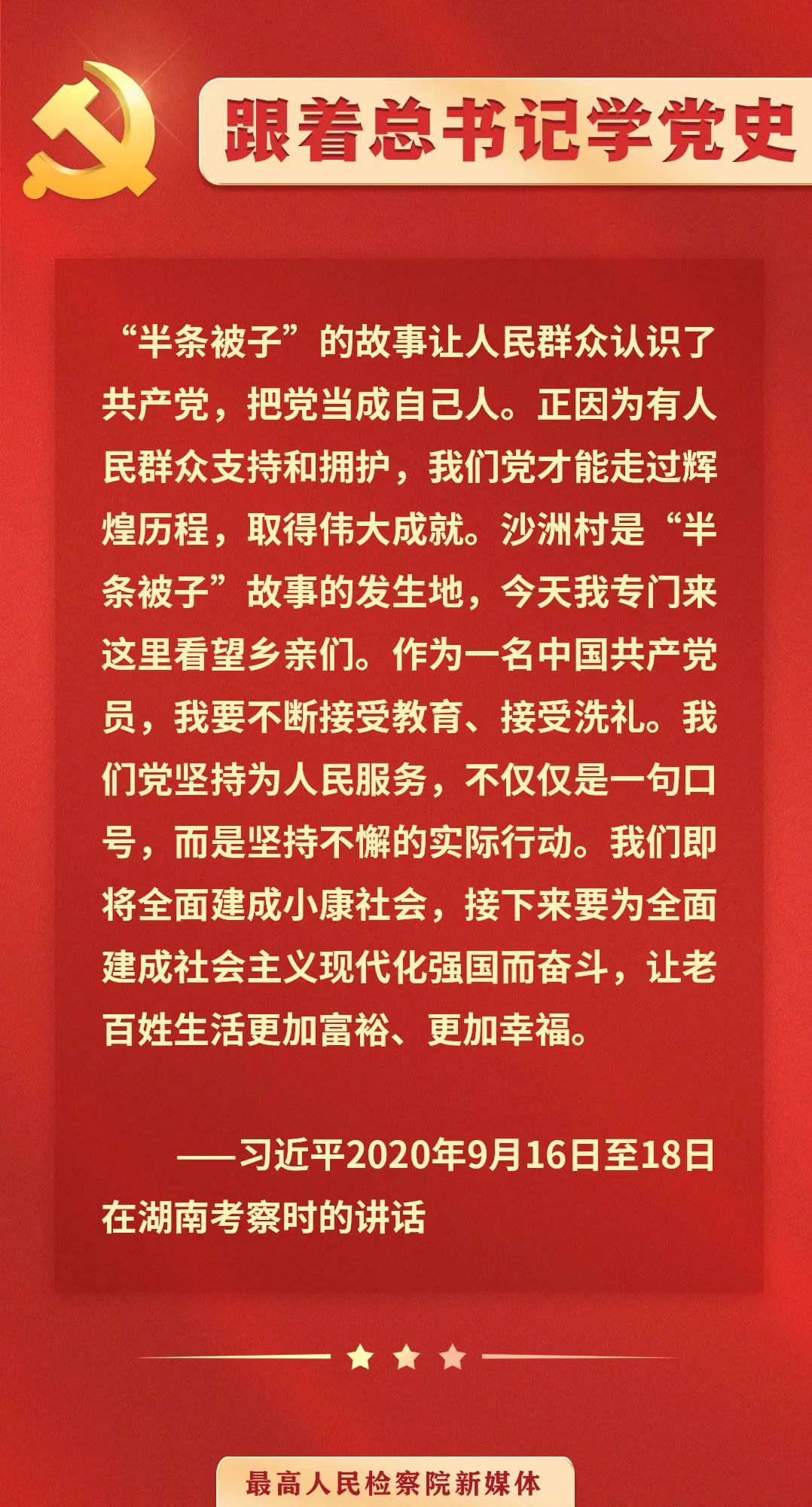 跟着总书记学党史

“半条被子”的故事让人民群众认识了共产党，把党当成自己人。正因为有人民群众支持和拥护，我们党才能走过辉煌历程，取得伟大成就。沙洲村是“半条被子”故事的发生地，今天我专门来这里看望乡亲们。作为一名中国共产党员，我要不断接受教育、接受洗礼。我们党坚持为人民服务，不仅仅是一句口号，而是坚持不懈的实际行动。我们即将全面建成小康社会，接下来要为全面建成社会主义现代化强国而奋斗，让老百姓生活更加富裕、更加幸福。

——习近平2020年9月16日至18日在湖南考察时的讲话

最高人民检察院新媒体